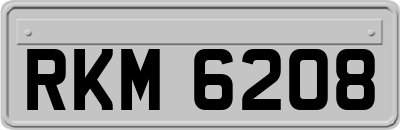 RKM 6208